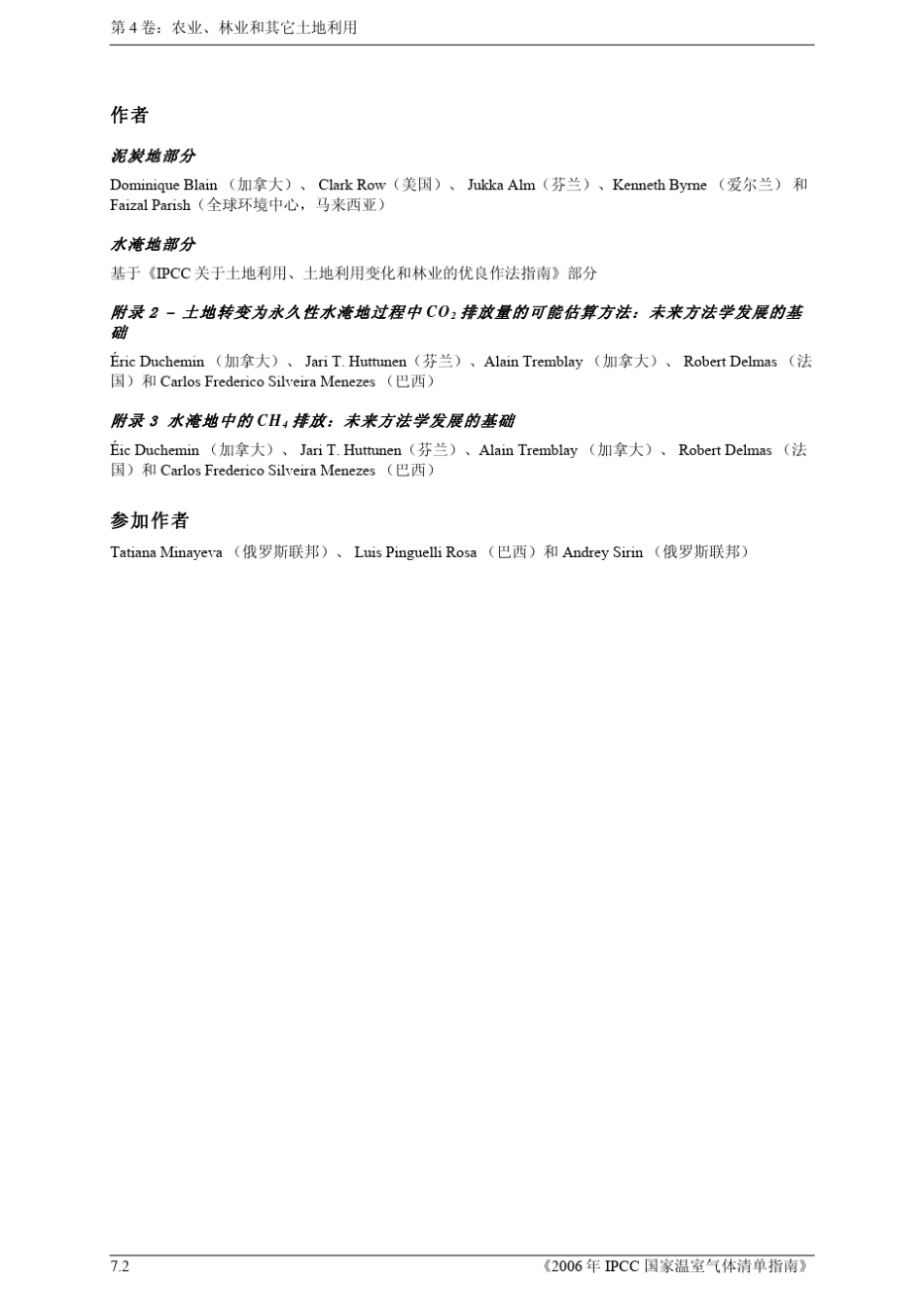 第 4 卷：农业、林业和其它土地利用

作者

泥炭地部分

Dominique Blain （加拿大）、 Clark Row（美国）、 Jukka Alm（芬兰）、Kenneth Byrne （爱尔兰） 和 Faizal Parish（全球环境中心，马来西亚）

水淹地部分

基于《IPCC 关于土地利用、土地利用变化和林业的优良作法指南》部分

附录 2 – 土地转变为永久性水淹地过程中 $CO_2$ 排放量的可能估算方法：未来方法学发展的基础

Éric Duchemin （加拿大）、 Jari T. Huttunen（芬兰）、Alain Tremblay （加拿大）、 Robert Delmas （法国）和 Carlos Frederico Silveira Menezes （巴西）

附录 3 水淹地中的 $CH_4$ 排放：未来方法学发展的基础

Éic Duchemin （加拿大）、 Jari T. Huttunen（芬兰）、Alain Tremblay （加拿大）、 Robert Delmas （法国）和 Carlos Frederico Silveira Menezes （巴西）

参加作者

Tatiana Minayeva （俄罗斯联邦）、 Luis Pinguelli Rosa （巴西）和 Andrey Sirin （俄罗斯联邦）

7.2

《2006 年 IPCC 国家温室气体清单指南》